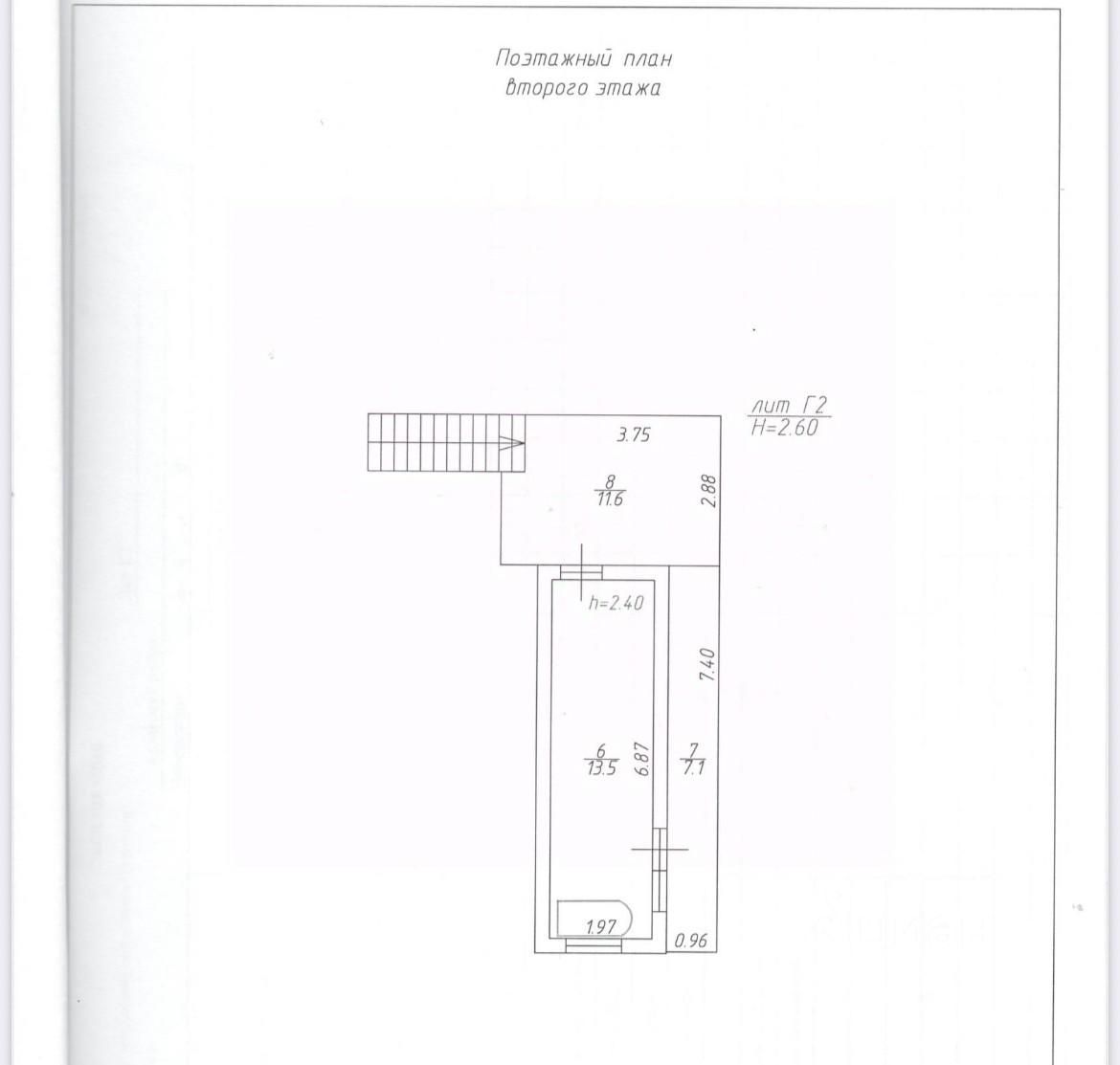 Поэтажный план
второго этажа

лит Г2
H=2.60

3.75

$\frac{8}{11.6}$

2.88

h=2.40

7.40

$\frac{6}{13.5}$

6.87

$\frac{7}{7.1}$

1.97

0.96